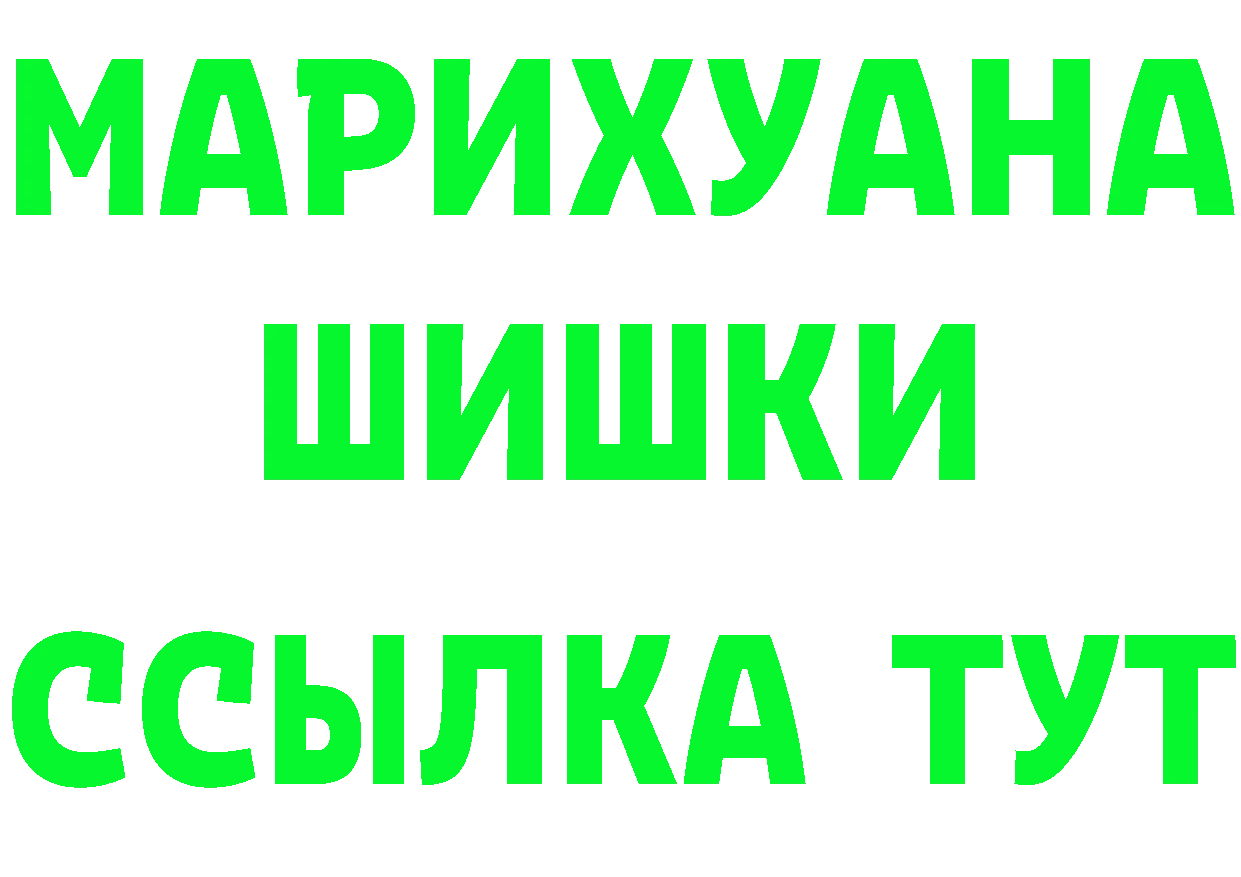 МАРИХУАНА
ШИШКИ
ССЫЛКА ТУТ